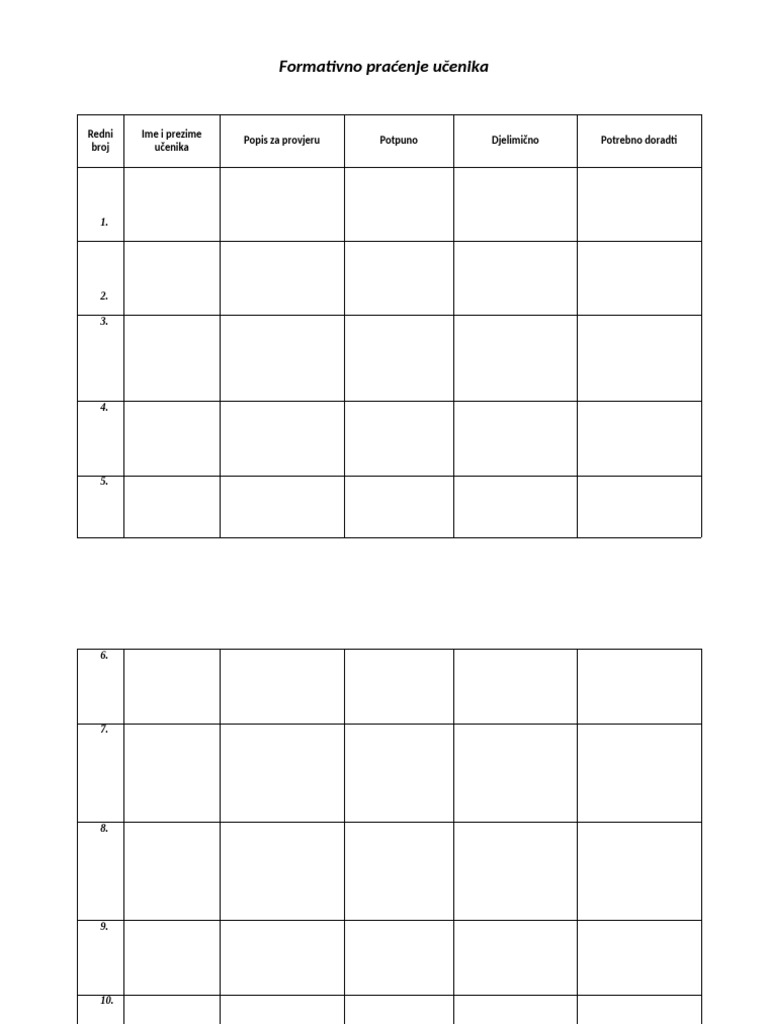 Formativno praćenje učenika

| Redni broj | Ime i prezime učenika | Popis za provjeru | Potpuno | Djelimično | Potrebno doradti |
|---|---|---|---|---|---|
| 1. | | | | | |
| 2. | | | | | |
| 3. | | | | | |
| 4. | | | | | |
| 5. | | | | | |

| 6. | | | | | |
|---|---|---|---|---|---|
| 7. | | | | | |
| 8. | | | | | |
| 9. | | | | | |
| 10. | | | | | |